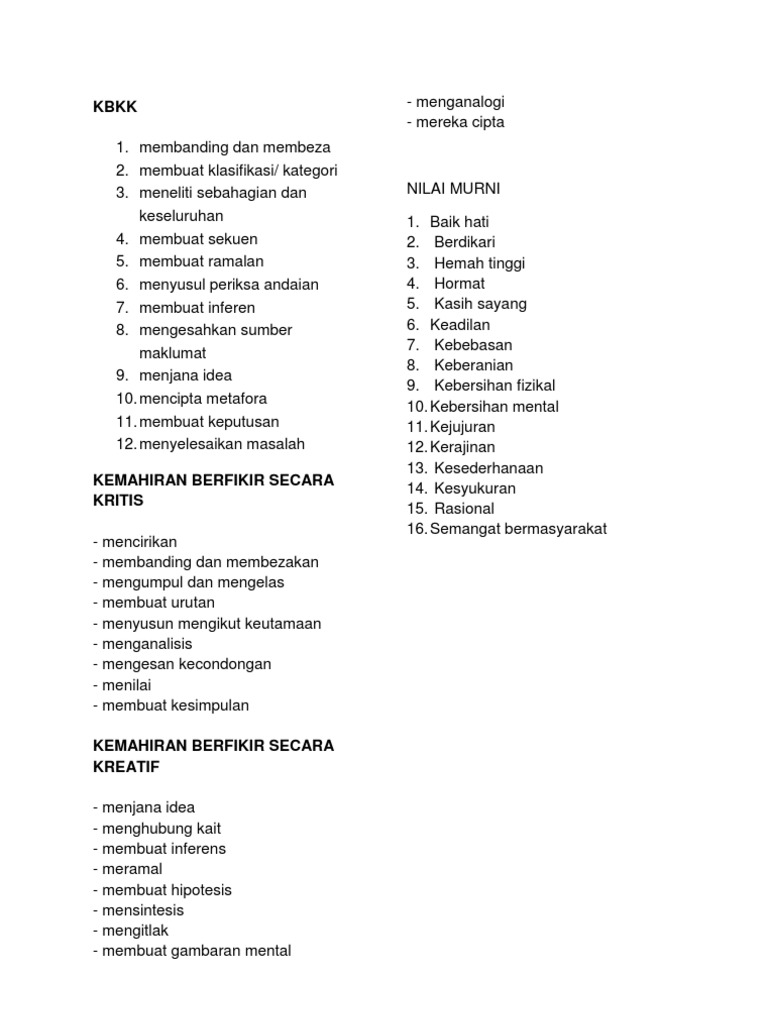 KBKK

1. membanding dan membeza
2. membuat klasifikasi/ kategori
3. meneliti sebahagian dan keseluruhan
4. membuat sekuen
5. membuat ramalan
6. menyusul periksa andaian
7. membuat inferen
8. mengesahkan sumber maklumat
9. menjana idea
10. mencipta metafora
11. membuat keputusan
12. menyelesaikan masalah

KEMAHIRAN BERFIKIR SECARA KRITIS

- mencirikan
- membanding dan membezakan
- mengumpul dan mengelas
- membuat urutan
- menyusun mengikut keutamaan
- menganalisis
- mengesan kecondongan
- menilai
- membuat kesimpulan

KEMAHIRAN BERFIKIR SECARA KREATIF

- menjana idea
- menghubung kait
- membuat inferens
- meramal
- membuat hipotesis
- mensintesis
- mengitlak
- membuat gambaran mental
- menganalogi
- mereka cipta

NILAI MURNI

1. Baik hati
2. Berdikari
3. Hemah tinggi
4. Hormat
5. Kasih sayang
6. Keadilan
7. Kebebasan
8. Keberanian
9. Kebersihan fizikal
10. Kebersihan mental
11. Kejujuran
12. Kerajinan
13. Kesederhanaan
14. Kesyukuran
15. Rasional
16. Semangat bermasyarakat